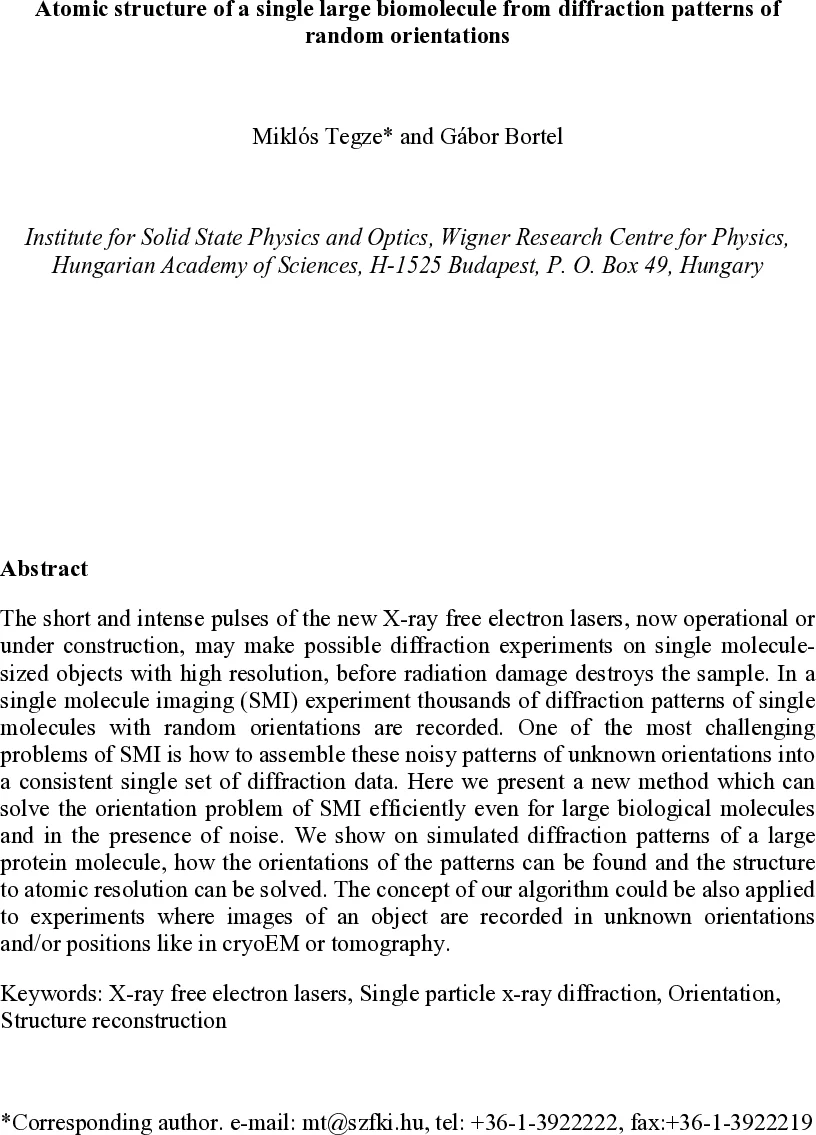 Atomic structure of a single large biomolecule from diffraction patterns of random orientations

Miklós Tegze* and Gábor Bortel

Institute for Solid State Physics and Optics, Wigner Research Centre for Physics, Hungarian Academy of Sciences, H-1525 Budapest, P. O. Box 49, Hungary

Abstract

The short and intense pulses of the new X-ray free electron lasers, now operational or under construction, may make possible diffraction experiments on single molecule-sized objects with high resolution, before radiation damage destroys the sample. In a single molecule imaging (SMI) experiment thousands of diffraction patterns of single molecules with random orientations are recorded. One of the most challenging problems of SMI is how to assemble these noisy patterns of unknown orientations into a consistent single set of diffraction data. Here we present a new method which can solve the orientation problem of SMI efficiently even for large biological molecules and in the presence of noise. We show on simulated diffraction patterns of a large protein molecule, how the orientations of the patterns can be found and the structure to atomic resolution can be solved. The concept of our algorithm could be also applied to experiments where images of an object are recorded in unknown orientations and/or positions like in cryoEM or tomography.

Keywords: X-ray free electron lasers, Single particle x-ray diffraction, Orientation, Structure reconstruction

*Corresponding author. e-mail: mt@szfki.hu, tel: +36-1-3922222, fax:+36-1-3922219